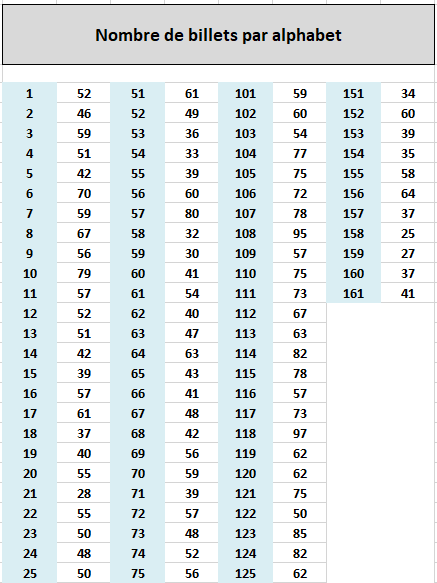 Nombre de billets par alphabet

| | | | | | | | |
|---|---|---|---|---|---|---|---|
| 1 | 52 | 51 | 61 | 101 | 59 | 151 | 34 |
| 2 | 46 | 52 | 49 | 102 | 60 | 152 | 60 |
| 3 | 59 | 53 | 36 | 103 | 54 | 153 | 39 |
| 4 | 51 | 54 | 33 | 104 | 77 | 154 | 35 |
| 5 | 42 | 55 | 39 | 105 | 75 | 155 | 58 |
| 6 | 70 | 56 | 60 | 106 | 72 | 156 | 64 |
| 7 | 59 | 57 | 80 | 107 | 78 | 157 | 37 |
| 8 | 67 | 58 | 32 | 108 | 95 | 158 | 25 |
| 9 | 56 | 59 | 30 | 109 | 57 | 159 | 27 |
| 10 | 79 | 60 | 41 | 110 | 75 | 160 | 37 |
| 11 | 57 | 61 | 54 | 111 | 73 | 161 | 41 |
| 12 | 52 | 62 | 40 | 112 | 67 | | |
| 13 | 51 | 63 | 47 | 113 | 63 | | |
| 14 | 42 | 64 | 63 | 114 | 82 | | |
| 15 | 39 | 65 | 43 | 115 | 78 | | |
| 16 | 57 | 66 | 41 | 116 | 57 | | |
| 17 | 61 | 67 | 48 | 117 | 73 | | |
| 18 | 37 | 68 | 42 | 118 | 97 | | |
| 19 | 40 | 69 | 56 | 119 | 62 | | |
| 20 | 55 | 70 | 59 | 120 | 62 | | |
| 21 | 28 | 71 | 39 | 121 | 75 | | |
| 22 | 55 | 72 | 57 | 122 | 50 | | |
| 23 | 50 | 73 | 48 | 123 | 85 | | |
| 24 | 48 | 74 | 52 | 124 | 82 | | |
| 25 | 50 | 75 | 56 | 125 | 62 | | |